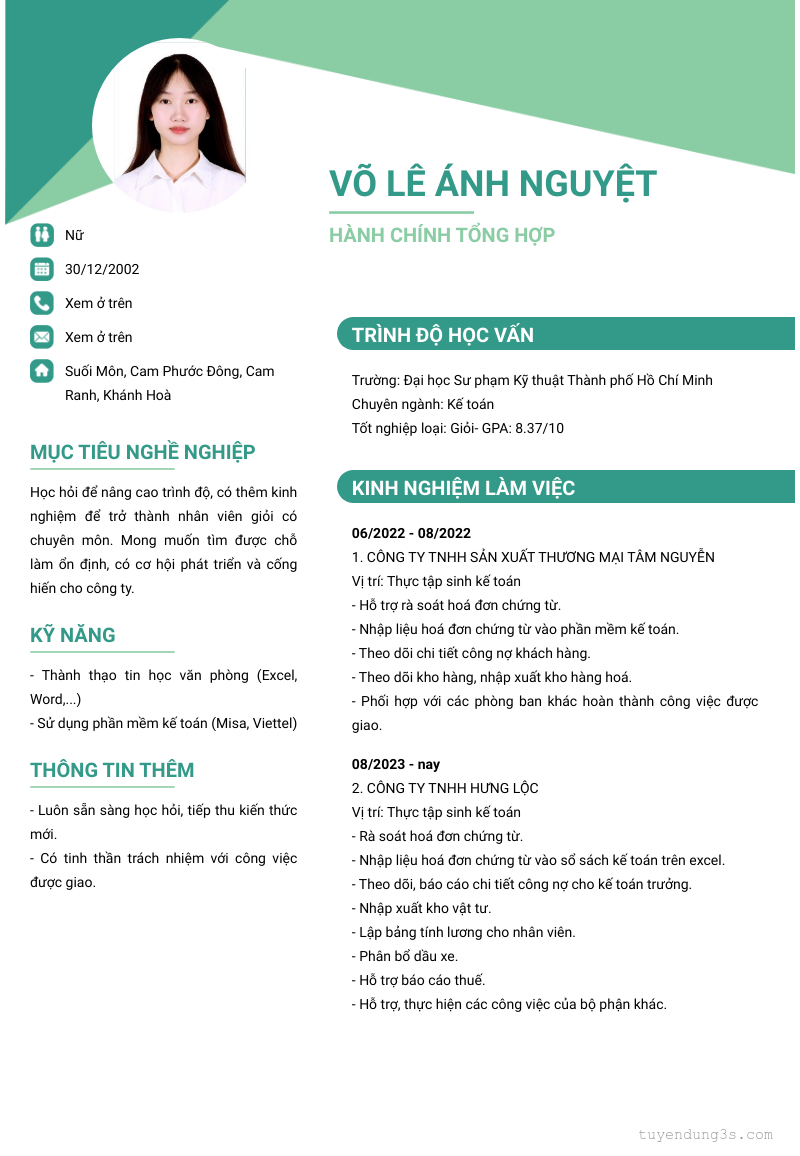 VÕ LÊ ÁNH NGUYỆT

HÀNH CHÍNH TỔNG HỢP

Nữ

30/12/2002

Xem ở trên

Xem ở trên

Suối Môn, Cam Phước Đông, Cam Ranh, Khánh Hoà

MỤC TIÊU NGHỀ NGHIỆP

Học hỏi để nâng cao trình độ, có thêm kinh nghiệm để trở thành nhân viên giỏi có chuyên môn. Mong muốn tìm được chỗ làm ổn định, có cơ hội phát triển và cống hiến cho công ty.

KỸ NĂNG

- Thành thạo tin học văn phòng (Excel, Word,...)
- Sử dụng phần mềm kế toán (Misa, Viettel)

THÔNG TIN THÊM

- Luôn sẵn sàng học hỏi, tiếp thu kiến thức mới.
- Có tinh thần trách nhiệm với công việc được giao.

TRÌNH ĐỘ HỌC VẤN

Trường: Đại học Sư phạm Kỹ thuật Thành phố Hồ Chí Minh
Chuyên ngành: Kế toán
Tốt nghiệp loại: Giỏi- GPA: 8.37/10

KINH NGHIỆM LÀM VIỆC

06/2022 - 08/2022
1. CÔNG TY TNHH SẢN XUẤT THƯƠNG MẠI TÂM NGUYỄN
Vị trí: Thực tập sinh kế toán
- Hỗ trợ rà soát hoá đơn chứng từ.
- Nhập liệu hoá đơn chứng từ vào phần mềm kế toán.
- Theo dõi chi tiết công nợ khách hàng.
- Theo dõi kho hàng, nhập xuất kho hàng hoá.
- Phối hợp với các phòng ban khác hoàn thành công việc được giao.

08/2023 - nay
2. CÔNG TY TNHH HƯNG LỘC
Vị trí: Thực tập sinh kế toán
- Rà soát hoá đơn chứng từ.
- Nhập liệu hoá đơn chứng từ vào sổ sách kế toán trên excel.
- Theo dõi, báo cáo chi tiết công nợ cho kế toán trưởng.
- Nhập xuất kho vật tư.
- Lập bảng tính lương cho nhân viên.
- Phân bổ dầu xe.
- Hỗ trợ báo cáo thuế.
- Hỗ trợ, thực hiện các công việc của bộ phận khác.

tuyendung3s.com